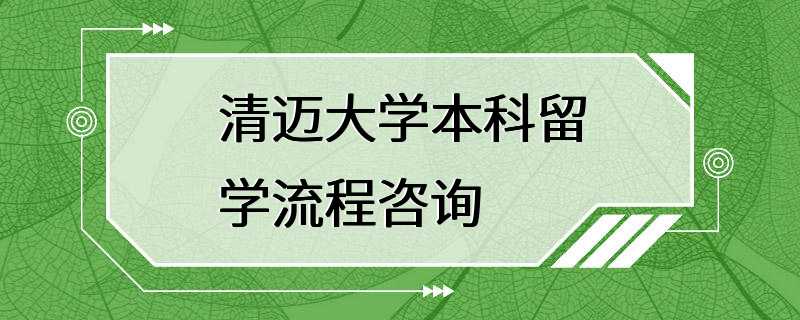 清迈大学本科留学流程咨询